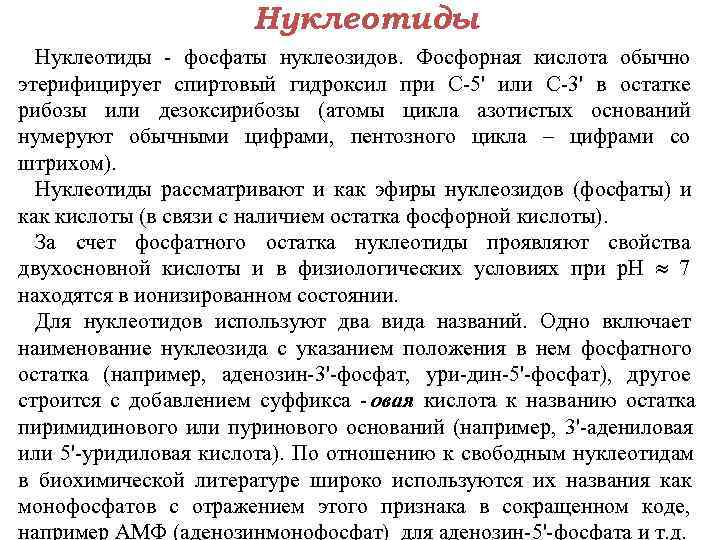 Нуклеотиды

Нуклеотиды - фосфаты нуклеозидов. Фосфорная кислота обычно этерифицирует спиртовый гидроксил при С-5' или С-3' в остатке рибозы или дезоксирибозы (атомы цикла азотистых оснований нумеруют обычными цифрами, пентозного цикла – цифрами со штрихом).

Нуклеотиды рассматривают и как эфиры нуклеозидов (фосфаты) и как кислоты (в связи с наличием остатка фосфорной кислоты).

За счет фосфатного остатка нуклеотиды проявляют свойства двухосновной кислоты и в физиологических условиях при рН $\approx$ 7 находятся в ионизированном состоянии.

Для нуклеотидов используют два вида названий. Одно включает наименование нуклеозида с указанием положения в нем фосфатного остатка (например, аденозин-3'-фосфат, ури-дин-5'-фосфат), другое строится с добавлением суффикса -овая кислота к названию остатка пиримидинового или пуринового оснований (например, 3'-адениловая или 5'-уридиловая кислота). По отношению к свободным нуклеотидам в биохимической литературе широко используются их названия как монофосфатов с отражением этого признака в сокращенном коде, например АМФ (аденозинмонофосфат) для аденозин-5'-фосфата и т.д.